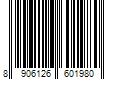 8 906126 601980